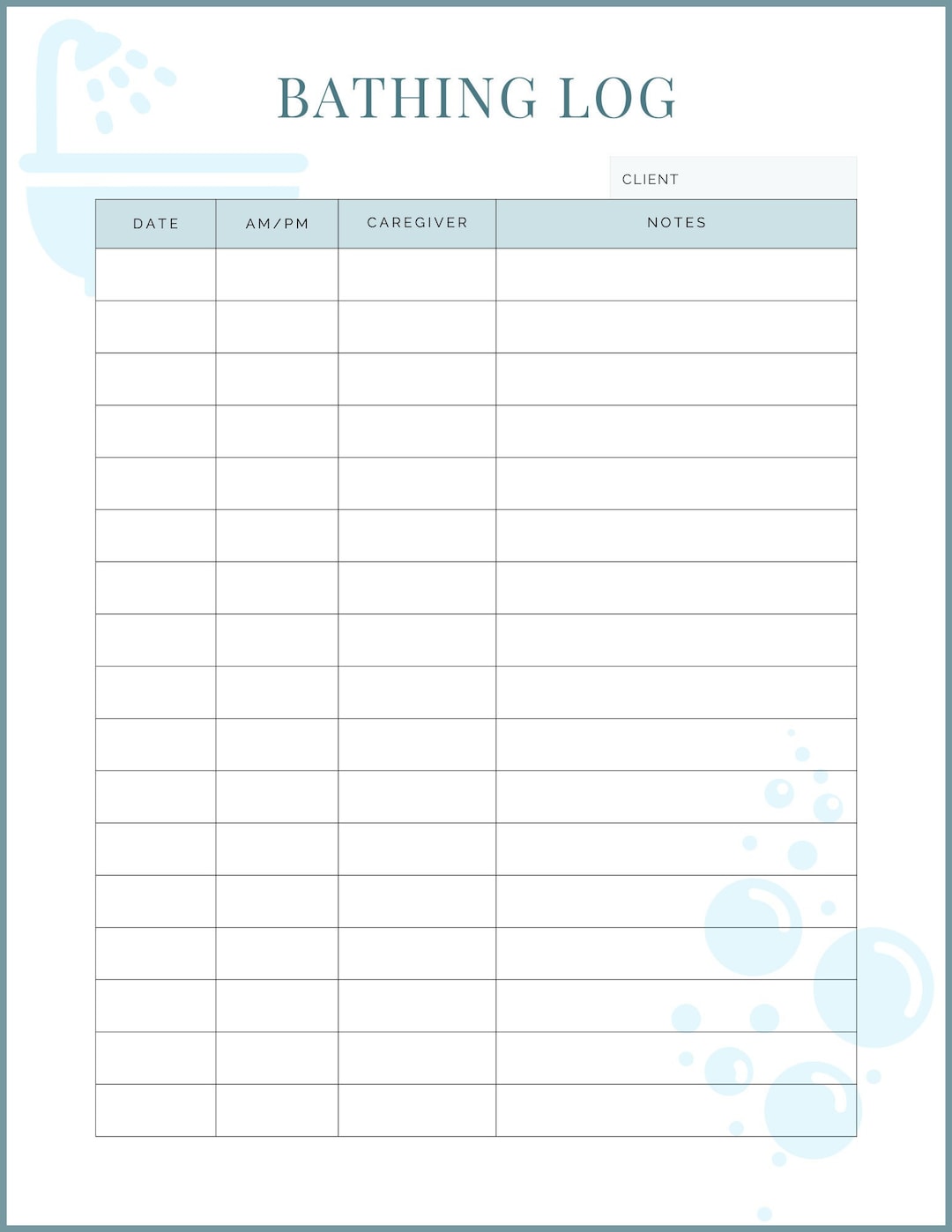 BATHING LOG

CLIENT

| DATE | AM/PM | CAREGIVER | NOTES |
|---|---|---|---|
| | | | |
| | | | |
| | | | |
| | | | |
| | | | |
| | | | |
| | | | |
| | | | |
| | | | |
| | | | |
| | | | |
| | | | |
| | | | |
| | | | |
| | | | |
| | | | |
| | | | |